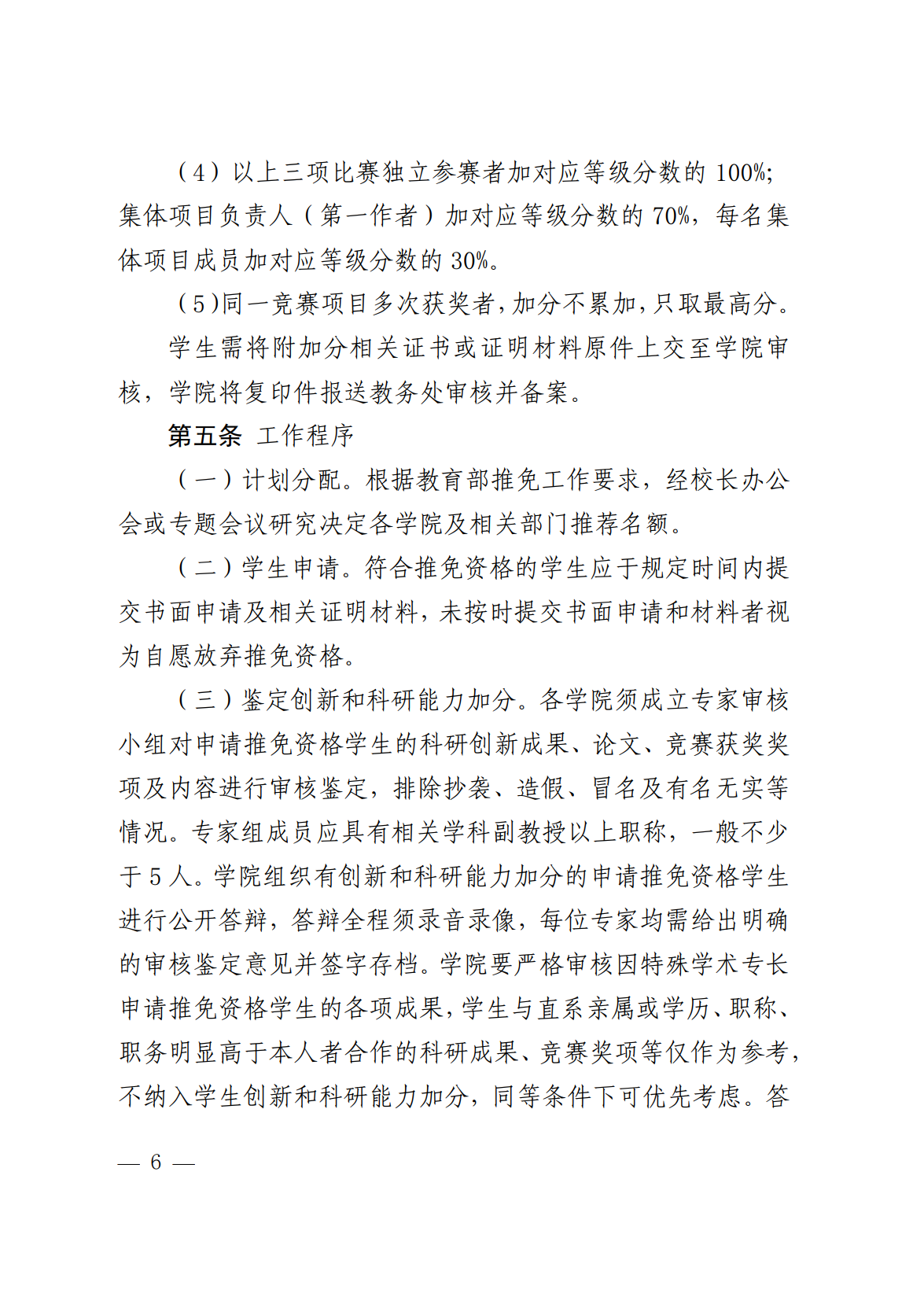 （4）以上三项比赛独立参赛者加对应等级分数的 100%；集体项目负责人（第一作者）加对应等级分数的 70%，每名集体项目成员加对应等级分数的 30%。

（5）同一竞赛项目多次获奖者，加分不累加，只取最高分。

学生需将附加分相关证书或证明材料原件上交至学院审核，学院将复印件报送教务处审核并备案。

第五条 工作程序

（一）计划分配。根据教育部推免工作要求，经校长办公会或专题会议研究决定各学院及相关部门推荐名额。

（二）学生申请。符合推免资格的学生应于规定时间内提交书面申请及相关证明材料，未按时提交书面申请和材料者视为自愿放弃推免资格。

（三）鉴定创新和科研能力加分。各学院须成立专家审核小组对申请推免资格学生的科研创新成果、论文、竞赛获奖奖项及内容进行审核鉴定，排除抄袭、造假、冒名及有名无实等情况。专家组成员应具有相关学科副教授以上职称，一般不少于 5 人。学院组织有创新和科研能力加分的申请推免资格学生进行公开答辩，答辩全程须录音录像，每位专家均需给出明确的审核鉴定意见并签字存档。学院要严格审核因特殊学术专长申请推免资格学生的各项成果，学生与直系亲属或学历、职称、职务明显高于本人者合作的科研成果、竞赛奖项等仅作为参考，不纳入学生创新和科研能力加分，同等条件下可优先考虑。答

— 6 —